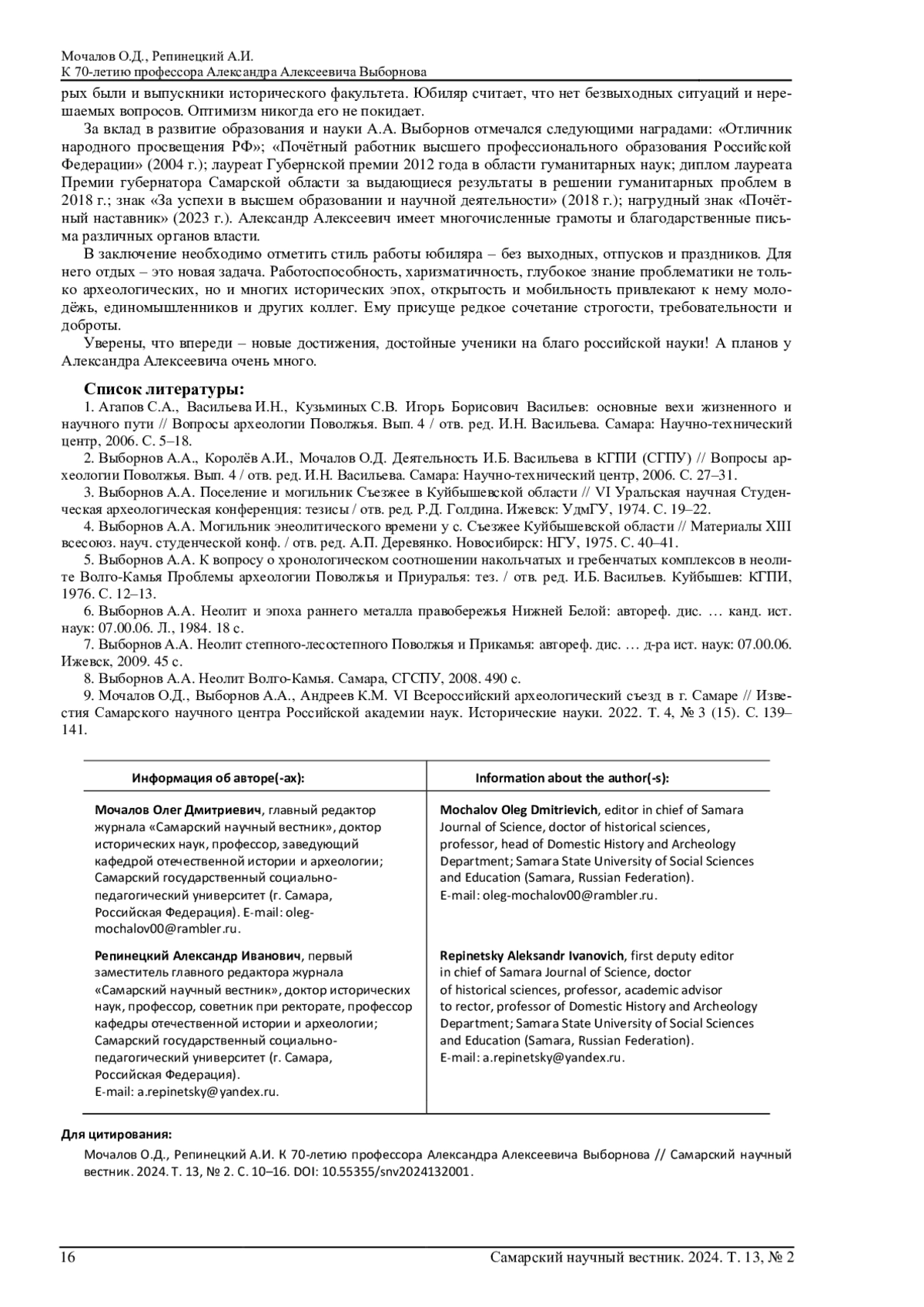 Мочалов О.Д., Репинецкий А.И.
К 70-летию профессора Александра Алексеевича Выборнова

рых были и выпускники исторического факультета. Юбиляр считает, что нет безвыходных ситуаций и нерешаемых вопросов. Оптимизм никогда его не покидает.

За вклад в развитие образования и науки А.А. Выборнов отмечался следующими наградами: «Отличник народного просвещения РФ»; «Почётный работник высшего профессионального образования Российской Федерации» (2004 г.); лауреат Губернской премии 2012 года в области гуманитарных наук; диплом лауреата Премии губернатора Самарской области за выдающиеся результаты в решении гуманитарных проблем в 2018 г.; знак «За успехи в высшем образовании и научной деятельности» (2018 г.); нагрудный знак «Почётный наставник» (2023 г.). Александр Алексеевич имеет многочисленные грамоты и благодарственные письма различных органов власти.

В заключение необходимо отметить стиль работы юбиляра – без выходных, отпусков и праздников. Для него отдых – это новая задача. Работоспособность, харизматичность, глубокое знание проблематики не только археологических, но и многих исторических эпох, открытость и мобильность привлекают к нему молодёжь, единомышленников и других коллег. Ему присуще редкое сочетание строгости, требовательности и доброты.

Уверены, что впереди – новые достижения, достойные ученики на благо российской науки! А планов у Александра Алексеевича очень много.

Список литературы:
1. Агапов С.А., Васильева И.Н., Кузьминых С.В. Игорь Борисович Васильев: основные вехи жизненного и научного пути // Вопросы археологии Поволжья. Вып. 4 / отв. ред. И.Н. Васильева. Самара: Научно-технический центр, 2006. С. 5–18.
2. Выборнов А.А., Королёв А.И., Мочалов О.Д. Деятельность И.Б. Васильева в КГПИ (СГПУ) // Вопросы археологии Поволжья. Вып. 4 / отв. ред. И.Н. Васильева. Самара: Научно-технический центр, 2006. С. 27–31.
3. Выборнов А.А. Поселение и могильник Съезжее в Куйбышевской области // VI Уральская научная Студенческая археологическая конференция: тезисы / отв. ред. Р.Д. Голдина. Ижевск: УдмГУ, 1974. С. 19–22.
4. Выборнов А.А. Могильник энеолитического времени у с. Съезжее Куйбышевской области // Материалы XIII всесоюз. науч. студенческой конф. / отв. ред. А.П. Деревянко. Новосибирск: НГУ, 1975. С. 40–41.
5. Выборнов А.А. К вопросу о хронологическом соотношении накольчатых и гребенчатых комплексов в неолите Волго-Камья Проблемы археологии Поволжья и Приуралья: тез. / отв. ред. И.Б. Васильев. Куйбышев: КГПИ, 1976. С. 12–13.
6. Выборнов А.А. Неолит и эпоха раннего металла правобережья Нижней Белой: автореф. дис. … канд. ист. наук: 07.00.06. Л., 1984. 18 с.
7. Выборнов А.А. Неолит степного-лесостепного Поволжья и Прикамья: автореф. дис. … д-ра ист. наук: 07.00.06. Ижевск, 2009. 45 с.
8. Выборнов А.А. Неолит Волго-Камья. Самара, СГСПУ, 2008. 490 с.
9. Мочалов О.Д., Выборнов А.А., Андреев К.М. VI Всероссийский археологический съезд в г. Самаре // Известия Самарского научного центра Российской академии наук. Исторические науки. 2022. Т. 4, № 3 (15). С. 139–141.

| Информация об авторе(-ах): | Information about the author(-s): |
|---|---|
| **Мочалов Олег Дмитриевич**, главный редактор журнала «Самарский научный вестник», доктор исторических наук, профессор, заведующий кафедрой отечественной истории и археологии; Самарский государственный социально-педагогический университет (г. Самара, Российская Федерация). E-mail: oleg-mochalov00@rambler.ru. | **Mochalov Oleg Dmitrievich**, editor in chief of Samara Journal of Science, doctor of historical sciences, professor, head of Domestic History and Archeology Department; Samara State University of Social Sciences and Education (Samara, Russian Federation). E-mail: oleg-mochalov00@rambler.ru. |
| **Репинецкий Александр Иванович**, первый заместитель главного редактора журнала «Самарский научный вестник», доктор исторических наук, профессор, советник при ректорате, профессор кафедры отечественной истории и археологии; Самарский государственный социально-педагогический университет (г. Самара, Российская Федерация). E-mail: a.repinetsky@yandex.ru. | **Repinetsky Aleksandr Ivanovich**, first deputy editor in chief of Samara Journal of Science, doctor of historical sciences, professor, academic advisor to rector, professor of Domestic History and Archeology Department; Samara State University of Social Sciences and Education (Samara, Russian Federation). E-mail: a.repinetsky@yandex.ru. |

Для цитирования:
Мочалов О.Д., Репинецкий А.И. К 70-летию профессора Александра Алексеевича Выборнова // Самарский научный вестник. 2024. Т. 13, № 2. С. 10–16. DOI: 10.55355/snv2024132001.

16 Самарский научный вестник. 2024. Т. 13, № 2